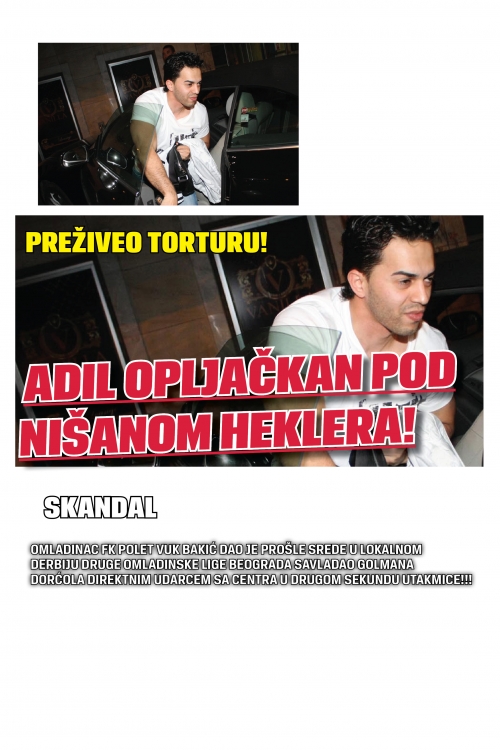 PREŽIVEO TORTURU!

ADIL OPLJAČKAN POD NIŠANOM HEKLERA!

SKANDAL

OMLADINAC FK POLET VUK BAKIĆ DAO JE PROŠLE SREDE U LOKALNOM DERBIJU DRUGE OMLADINSKE LIGE BEOGRADA SAVLADAO GOLMANA DORĆOLA DIREKTNIM UDARCEM SA CENTRA U DRUGOM SEKUNDU UTAKMICE!!!